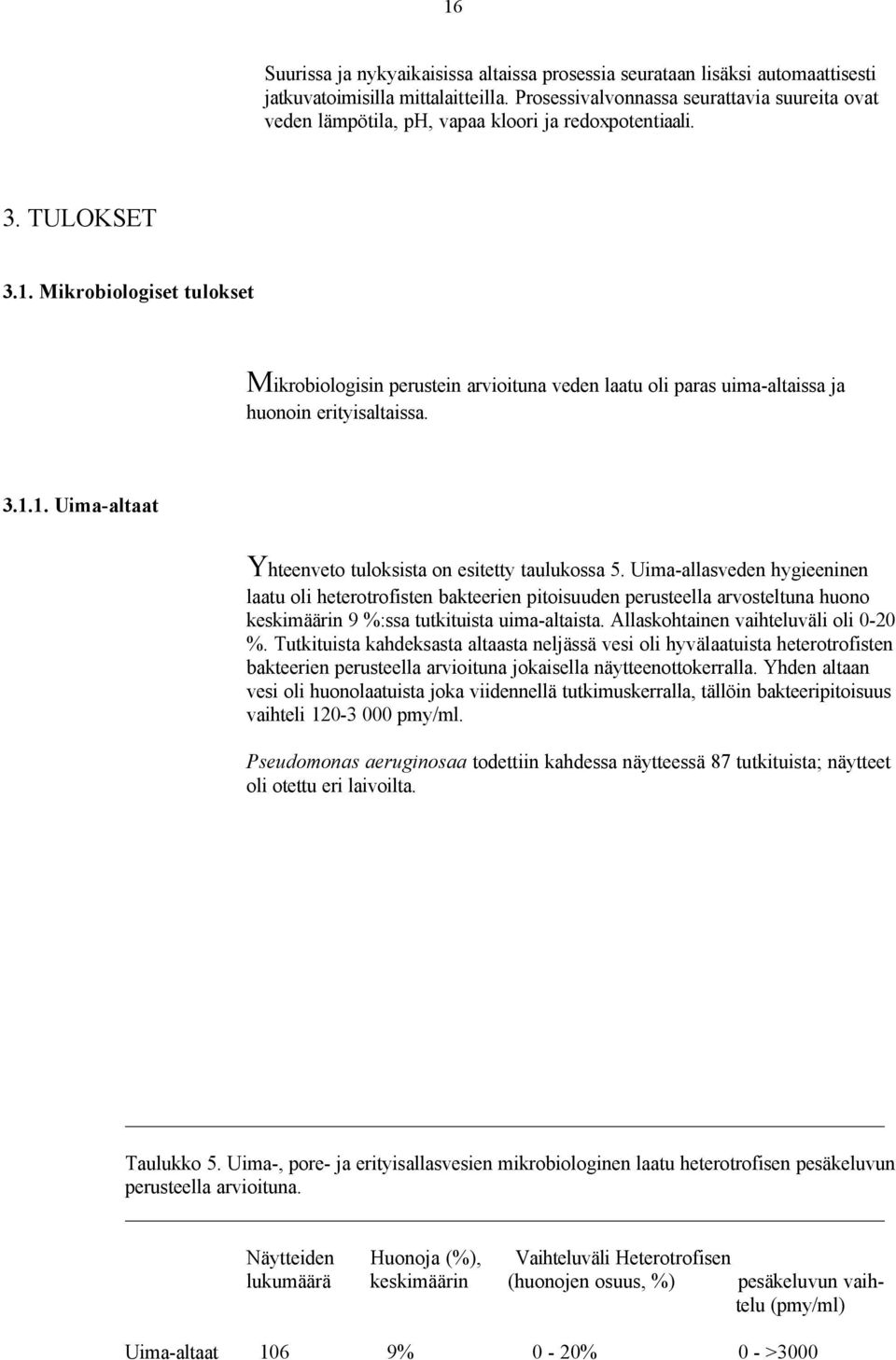 16

Suurissa ja nykyaikaisissa altaissa prosessia seurataan lisäksi automaattisesti jatkuvatoimisilla mittalaitteilla. Prosessivalvonnassa seurattavia suureita ovat veden lämpötila, pH, vapaa kloori ja redoxpotentiaali.

3. TULOKSET

3.1. Mikrobiologiset tulokset

Mikrobiologisin perustein arvioituna veden laatu oli paras uima-altaissa ja huonoin erityisaltaissa.

3.1.1. Uima-altaat

Yhteenveto tuloksista on esitetty taulukossa 5. Uima-allasveden hygieeninen laatu oli heterotrofisten bakteerien pitoisuuden perusteella arvosteltuna huono keskimäärin 9 %:ssa tutkituista uima-altaista. Allaskohtainen vaihteluväli oli 0-20 %. Tutkituista kahdeksasta altaasta neljässä vesi oli hyvälaatuista heterotrofisten bakteerien perusteella arvioituna jokaisella näytteenottokerralla. Yhden altaan vesi oli huonolaatuista joka viidennellä tutkimuskerralla, tällöin bakteeripitoisuus vaihteli 120-3 000 pmy/ml.

Pseudomonas aeruginosaa todettiin kahdessa näytteessä 87 tutkituista; näytteet oli otettu eri laivoilta.

Taulukko 5. Uima-, pore- ja erityisallasvesien mikrobiologinen laatu heterotrofisen pesäkeluvun perusteella arvioituna.

| | Näytteiden lukumäärä | Huonoja (%), keskimäärin | Vaihteluväli (huonojen osuus, %) | Heterotrofisen pesäkeluvun vaihtelu (pmy/ml) |
|---|---|---|---|---|
| Uima-altaat | 106 | 9% | 0 - 20% | 0 - >3000 |